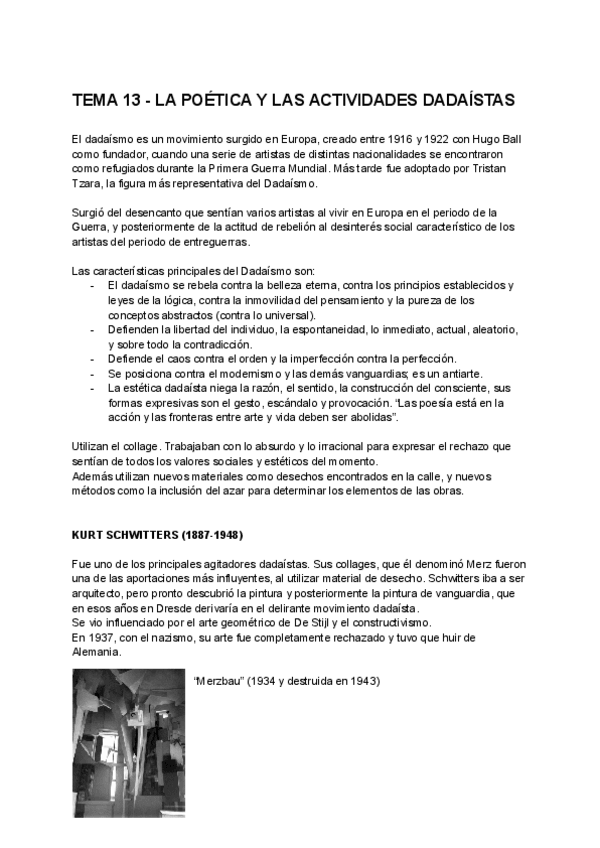 TEMA 13 - LA POÉTICA Y LAS ACTIVIDADES DADAÍSTAS

El dadaísmo es un movimiento surgido en Europa, creado entre 1916 y 1922 con Hugo Ball como fundador, cuando una serie de artistas de distintas nacionalidades se encontraron como refugiados durante la Primera Guerra Mundial. Más tarde fue adoptado por Tristan Tzara, la figura más representativa del Dadaísmo.

Surgió del desencanto que sentían varios artistas al vivir en Europa en el periodo de la Guerra, y posteriormente de la actitud de rebelión al desinterés social característico de los artistas del periodo de entreguerras.

Las características principales del Dadaísmo son:
- El dadaísmo se rebela contra la belleza eterna, contra los principios establecidos y leyes de la lógica, contra la inmovilidad del pensamiento y la pureza de los conceptos abstractos (contra lo universal).
- Defienden la libertad del individuo, la espontaneidad, lo inmediato, actual, aleatorio, y sobre todo la contradicción.
- Defiende el caos contra el orden y la imperfección contra la perfección.
- Se posiciona contra el modernismo y las demás vanguardias; es un antiarte.
- La estética dadaísta niega la razón, el sentido, la construcción del consciente, sus formas expresivas son el gesto, escándalo y provocación. "Las poesía está en la acción y las fronteras entre arte y vida deben ser abolidas".

Utilizan el collage. Trabajaban con lo absurdo y lo irracional para expresar el rechazo que sentían de todos los valores sociales y estéticos del momento.
Además utilizan nuevos materiales como desechos encontrados en la calle, y nuevos métodos como la inclusión del azar para determinar los elementos de las obras.

KURT SCHWITTERS (1887-1948)

Fue uno de los principales agitadores dadaístas. Sus collages, que él denominó Merz fueron una de las aportaciones más influyentes, al utilizar material de desecho. Schwitters iba a ser arquitecto, pero pronto descubrió la pintura y posteriormente la pintura de vanguardia, que en esos años en Dresde derivaría en el delirante movimiento dadaísta.
Se vio influenciado por el arte geométrico de De Stijl y el constructivismo.
En 1937, con el nazismo, su arte fue completamente rechazado y tuvo que huir de Alemania.

"Merzbau" (1934 y destruida en 1943)